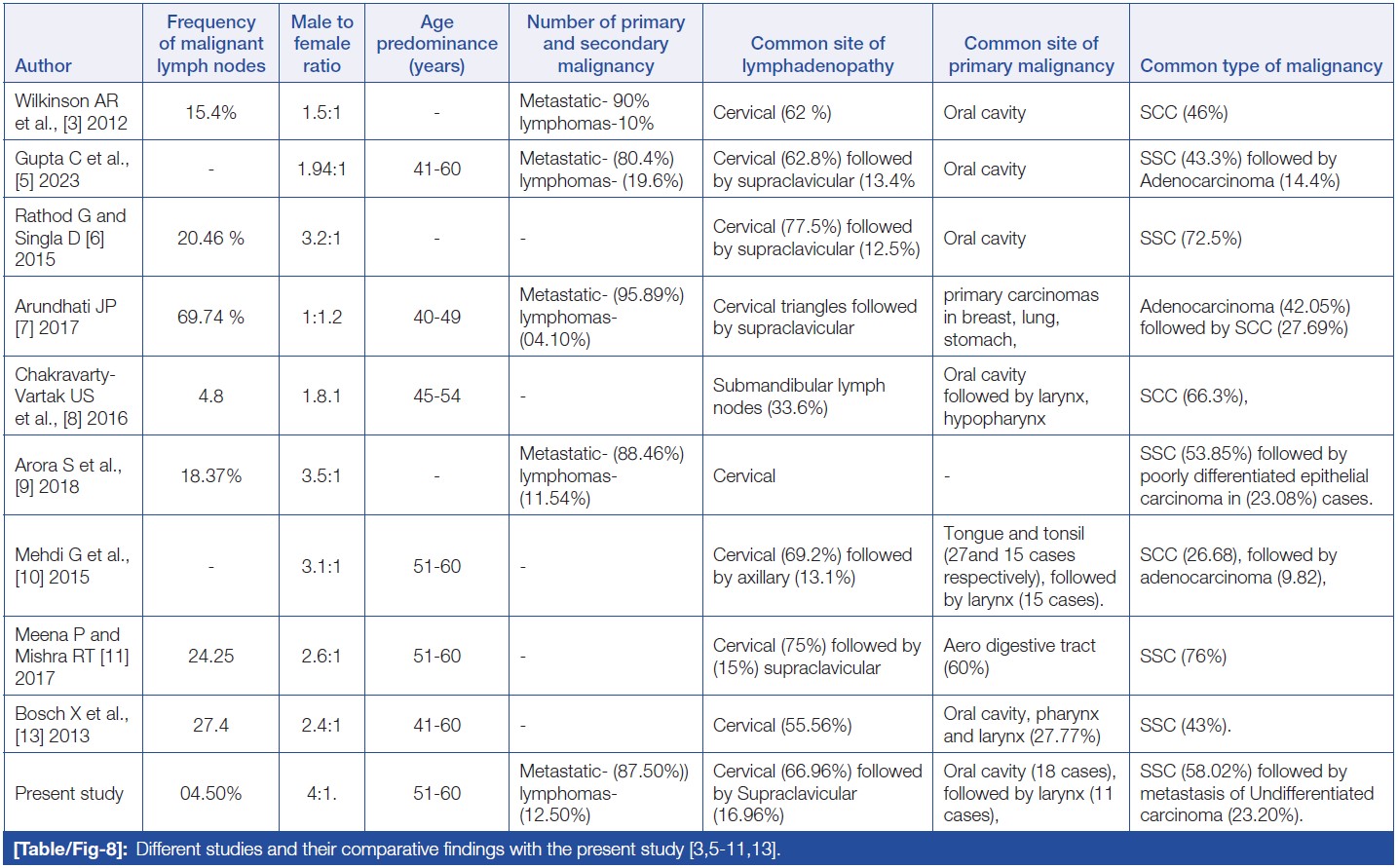 | Author | Frequency of malignant lymph nodes | Male to female ratio | Age predominance (years) | Number of primary and secondary malignancy | Common site of lymphadenopathy | Common site of primary malignancy | Common type of malignancy |
|---|---|---|---|---|---|---|---|
| Wilkinson AR et al., [3] 2012 | 15.4% | 1.5:1 | - | Metastatic- 90% lymphomas-10% | Cervical (62 %) | Oral cavity | SCC (46%) |
| Gupta C et al., [5] 2023 | - | 1.94:1 | 41-60 | Metastatic- (80.4%) lymphomas- (19.6%) | Cervical (62.8%) followed by supraclavicular (13.4% | Oral cavity | SSC (43.3%) followed by Adenocarcinoma (14.4%) |
| Rathod G and Singla D [6] 2015 | 20.46 % | 3.2:1 | - | - | Cervical (77.5%) followed by supraclavicular (12.5%) | Oral cavity | SSC (72.5%) |
| Arundhati JP [7] 2017 | 69.74 % | 1:1.2 | 40-49 | Metastatic- (95.89%) lymphomas- (04.10%) | Cervical triangles followed by supraclavicular | primary carcinomas in breast, lung, stomach, | Adenocarcinoma (42.05%) followed by SCC (27.69%) |
| Chakravarty-Vartak US et al., [8] 2016 | 4.8 | 1.8.1 | 45-54 | - | Submandibular lymph nodes (33.6%) | Oral cavity followed by larynx, hypopharynx | SCC (66.3%), |
| Arora S et al., [9] 2018 | 18.37% | 3.5:1 | - | Metastatic- (88.46%) lymphomas- (11.54%) | Cervical | - | SSC (53.85%) followed by poorly differentiated epithelial carcinoma in (23.08%) cases. |
| Mehdi G et al., [10] 2015 | - | 3.1:1 | 51-60 | - | Cervical (69.2%) followed by axillary (13.1%) | Tongue and tonsil (27and 15 cases respectively), followed by larynx (15 cases). | SCC (26.68), followed by adenocarcinoma (9.82), |
| Meena P and Mishra RT [11] 2017 | 24.25 | 2.6:1 | 51-60 | - | Cervical (75%) followed by (15%) supraclavicular | Aero digestive tract (60%) | SSC (76%) |
| Bosch X et al., [13] 2013 | 27.4 | 2.4:1 | 41-60 | - | Cervical (55.56%) | Oral cavity, pharynx and larynx (27.77%) | SSC (43%). |
| Present study | 04.50% | 4:1. | 51-60 | Metastatic- (87.50%)) lymphomas- (12.50%) | Cervical (66.96%) followed by Supraclavicular (16.96%) | Oral cavity (18 cases), followed by larynx (11 cases), | SSC (58.02%) followed by metastasis of Undifferentiated carcinoma (23.20%). |

[Table/Fig-8]: Different studies and their comparative findings with the present study [3,5-11,13].